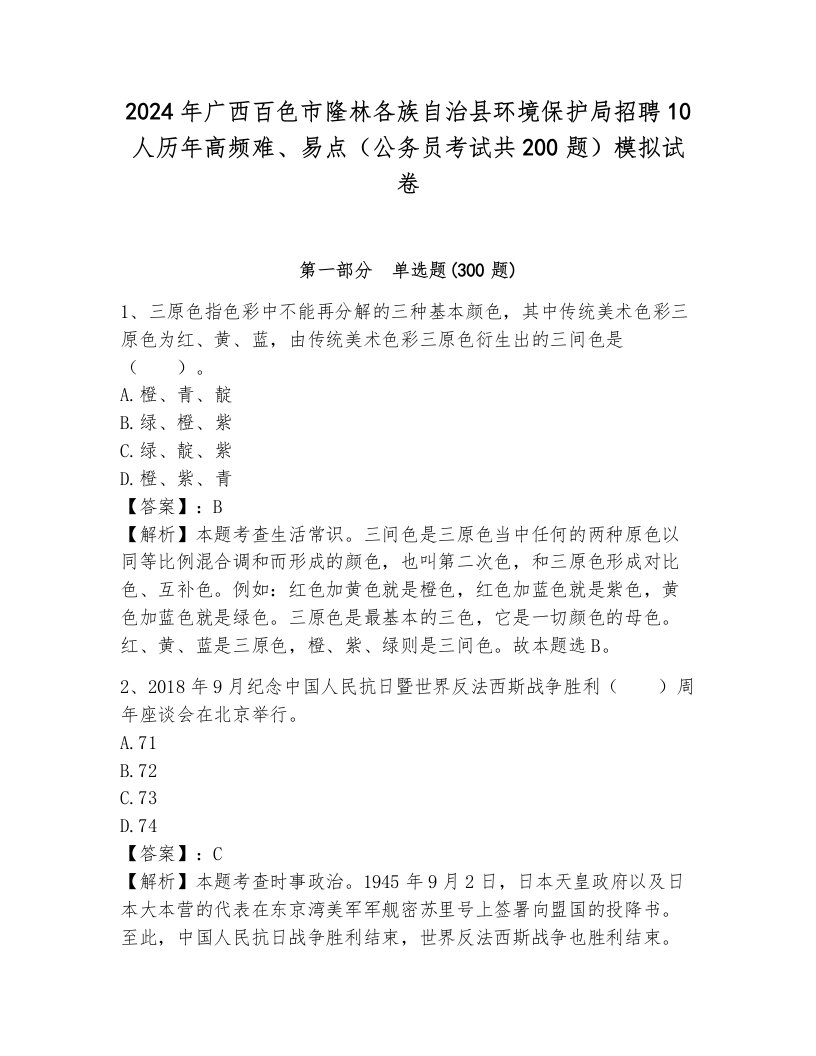 2024年广西百色市隆林各族自治县环境保护局招聘10人历年高频难、易点（公务员考试共200题）模拟试卷

第一部分　单选题(300题)

1、三原色指色彩中不能再分解的三种基本颜色，其中传统美术色彩三原色为红、黄、蓝，由传统美术色彩三原色衍生出的三间色是（　　）。
A.橙、青、靛
B.绿、橙、紫
C.绿、靛、紫
D.橙、紫、青
【答案】：B
【解析】本题考查生活常识。三间色是三原色当中任何的两种原色以同等比例混合调和而形成的颜色，也叫第二次色，和三原色形成对比色、互补色。例如：红色加黄色就是橙色，红色加蓝色就是紫色，黄色加蓝色就是绿色。三原色是最基本的三色，它是一切颜色的母色。红、黄、蓝是三原色，橙、紫、绿则是三间色。故本题选B。

2、2018年9月纪念中国人民抗日暨世界反法西斯战争胜利（　　）周年座谈会在北京举行。
A.71
B.72
C.73
D.74
【答案】：C
【解析】本题考查时事政治。1945年9月2日，日本天皇政府以及日本大本营的代表在东京湾美军军舰密苏里号上签署向盟国的投降书。至此，中国人民抗日战争胜利结束，世界反法西斯战争也胜利结束。